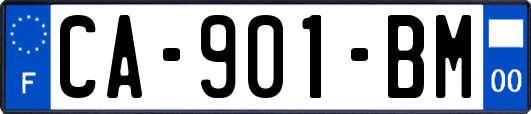 F
CA-901-BM
00